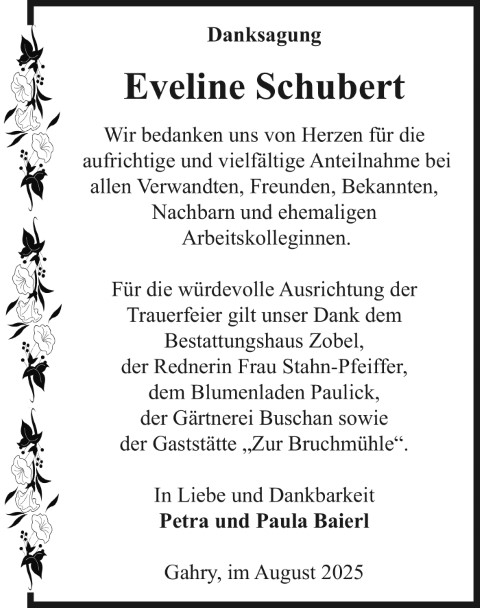 Danksagung

Eveline Schubert

Wir bedanken uns von Herzen für die aufrichtige und vielfältige Anteilnahme bei allen Verwandten, Freunden, Bekannten, Nachbarn und ehemaligen Arbeitskolleginnen.

Für die würdevolle Ausrichtung der Trauerfeier gilt unser Dank dem Bestattungshaus Zobel, der Rednerin Frau Stahn-Pfeiffer, dem Blumenladen Paulick, der Gärtnerei Buschan sowie der Gaststätte „Zur Bruchmühle“.

In Liebe und Dankbarkeit
Petra und Paula Baierl

Gahry, im August 2025